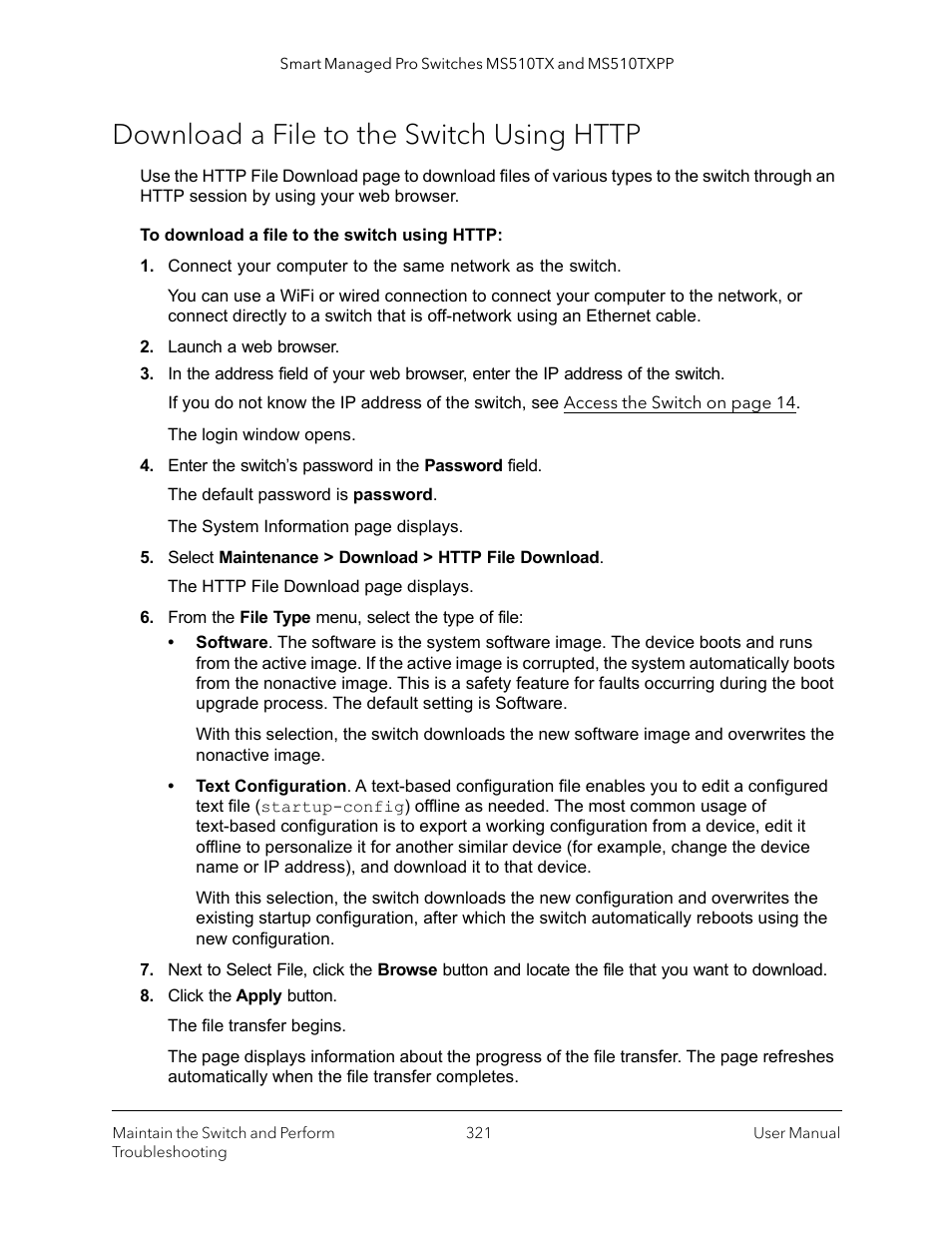 Smart Managed Pro Switches MS510TX and MS510TXPP

Download a File to the Switch Using HTTP

Use the HTTP File Download page to download files of various types to the switch through an HTTP session by using your web browser.

To download a file to the switch using HTTP:

1. Connect your computer to the same network as the switch.

You can use a WiFi or wired connection to connect your computer to the network, or connect directly to a switch that is off-network using an Ethernet cable.

2. Launch a web browser.

3. In the address field of your web browser, enter the IP address of the switch.

If you do not know the IP address of the switch, see Access the Switch on page 14.

The login window opens.

4. Enter the switch's password in the Password field.

The default password is password.

The System Information page displays.

5. Select Maintenance > Download > HTTP File Download.

The HTTP File Download page displays.

6. From the File Type menu, select the type of file:

• Software. The software is the system software image. The device boots and runs from the active image. If the active image is corrupted, the system automatically boots from the nonactive image. This is a safety feature for faults occurring during the boot upgrade process. The default setting is Software.

With this selection, the switch downloads the new software image and overwrites the nonactive image.

• Text Configuration. A text-based configuration file enables you to edit a configured text file (startup-config) offline as needed. The most common usage of text-based configuration is to export a working configuration from a device, edit it offline to personalize it for another similar device (for example, change the device name or IP address), and download it to that device.

With this selection, the switch downloads the new configuration and overwrites the existing startup configuration, after which the switch automatically reboots using the new configuration.

7. Next to Select File, click the Browse button and locate the file that you want to download.

8. Click the Apply button.

The file transfer begins.

The page displays information about the progress of the file transfer. The page refreshes automatically when the file transfer completes.

Maintain the Switch and Perform Troubleshooting

321

User Manual